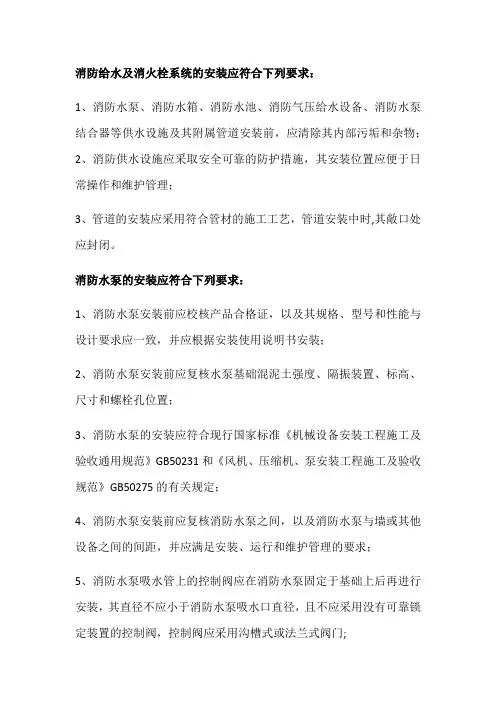 消防给水及消火栓系统的安装应符合下列要求：

1、消防水泵、消防水箱、消防水池、消防气压给水设备、消防水泵结合器等供水设施及其附属管道安装前，应清除其内部污垢和杂物；

2、消防供水设施应采取安全可靠的防护措施，其安装位置应便于日常操作和维护管理；

3、管道的安装应采用符合管材的施工工艺，管道安装中时,其敞口处应封闭。

消防水泵的安装应符合下列要求：

1、消防水泵安装前应校核产品合格证，以及其规格、型号和性能与设计要求应一致，并应根据安装使用说明书安装；

2、消防水泵安装前应复核水泵基础混泥土强度、隔振装置、标高、尺寸和螺栓孔位置；

3、消防水泵的安装应符合现行国家标准《机械设备安装工程施工及验收通用规范》GB50231 和《风机、压缩机、泵安装工程施工及验收规范》GB50275 的有关规定；

4、消防水泵安装前应复核消防水泵之间，以及消防水泵与墙或其他设备之间的间距，并应满足安装、运行和维护管理的要求；

5、消防水泵吸水管上的控制阀应在消防水泵固定于基础上后再进行安装，其直径不应小于消防水泵吸水口直径，且不应采用没有可靠锁定装置的控制阀，控制阀应采用沟槽式或法兰式阀门;